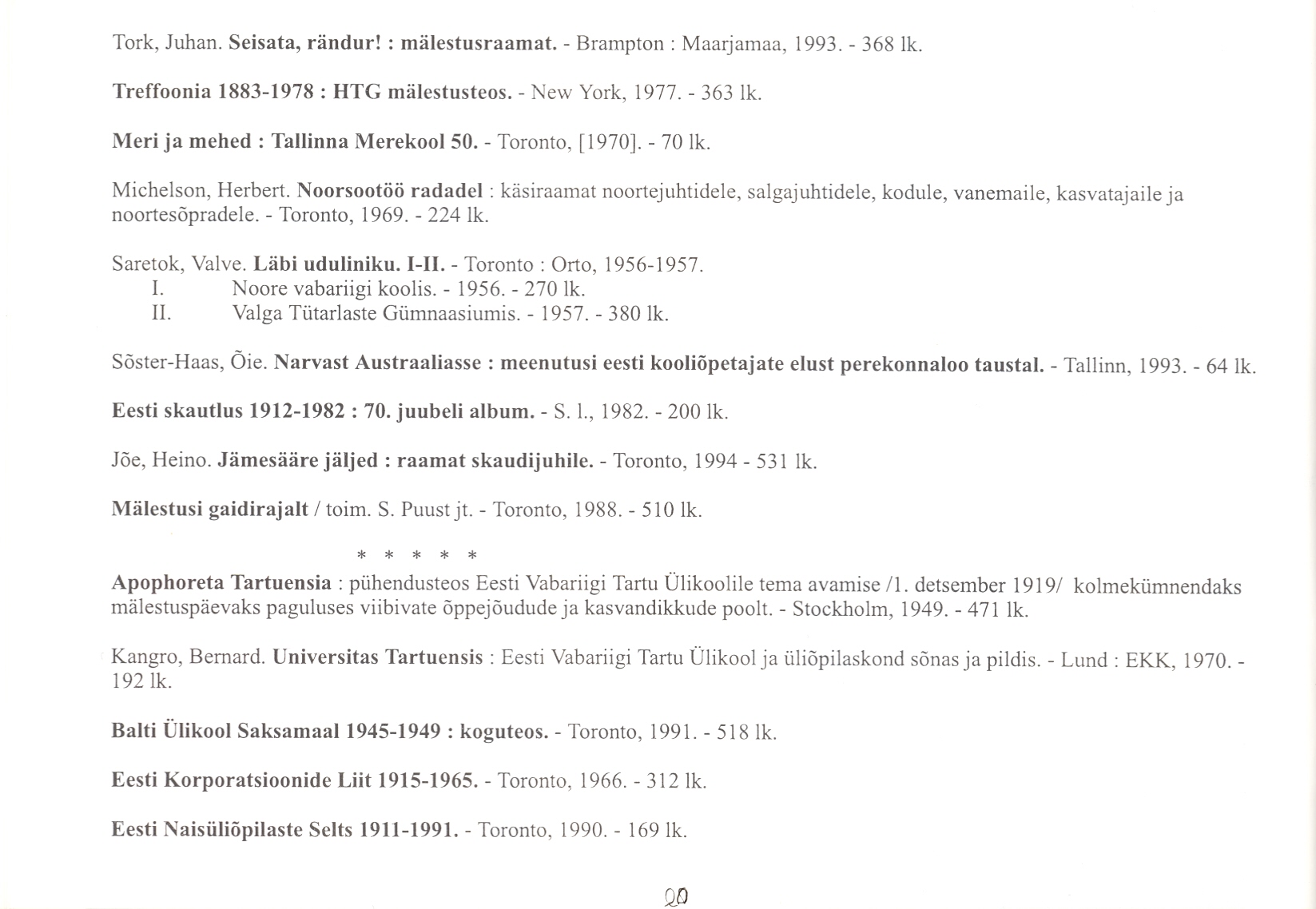 Tork, Juhan. Seisata, rändur! : mälestusraamat. - Brampton : Maarjamaa, 1993. - 368 lk.

Treffoonia 1883-1978 : HTG mälestusteos. - New York, 1977. - 363 lk.

Meri ja mehed : Tallinna Merekool 50. - Toronto, [1970]. - 70 lk.

Michelson, Herbert. Noorsootöö radadel : käsiraamat noortejuhtidele, salgajuhtidele, kodule, vanemaile, kasvatajaile ja noortesõpradele. - Toronto, 1969. - 224 lk.

Saretok, Valve. Läbi uduliniku. I-II. - Toronto : Orto, 1956-1957.
I. Noore vabariigi koolis. - 1956. - 270 lk.
II. Valga Tütarlaste Gümnaasiumis. - 1957. - 380 lk.

Sõster-Haas, Õie. Narvast Austraaliasse : meenutusi eesti kooliõpetajate elust perekonnaloo taustal. - Tallinn, 1993. - 64 lk.

Eesti skautlus 1912-1982 : 70. juubeli album. - S. l., 1982. - 200 lk.

Jõe, Heino. Jämesääre jäljed : raamat skaudijuhile. - Toronto, 1994 - 531 lk.

Mälestusi gaidirajalt / toim. S. Puust jt. - Toronto, 1988. - 510 lk.

* * * * *

Apophoreta Tartuensia : pühendusteos Eesti Vabariigi Tartu Ülikoolile tema avamise /1. detsember 1919/ kolmekümnendaks mälestuspäevaks paguluses viibivate õppejõudude ja kasvandikkude poolt. - Stockholm, 1949. - 471 lk.

Kangro, Bernard. Universitas Tartuensis : Eesti Vabariigi Tartu Ülikool ja üliõpilaskond sõnas ja pildis. - Lund : EKK, 1970. - 192 lk.

Balti Ülikool Saksamaal 1945-1949 : koguteos. - Toronto, 1991. - 518 lk.

Eesti Korporatsioonide Liit 1915-1965. - Toronto, 1966. - 312 lk.

Eesti Naisüliõpilaste Selts 1911-1991. - Toronto, 1990. - 169 lk.

20